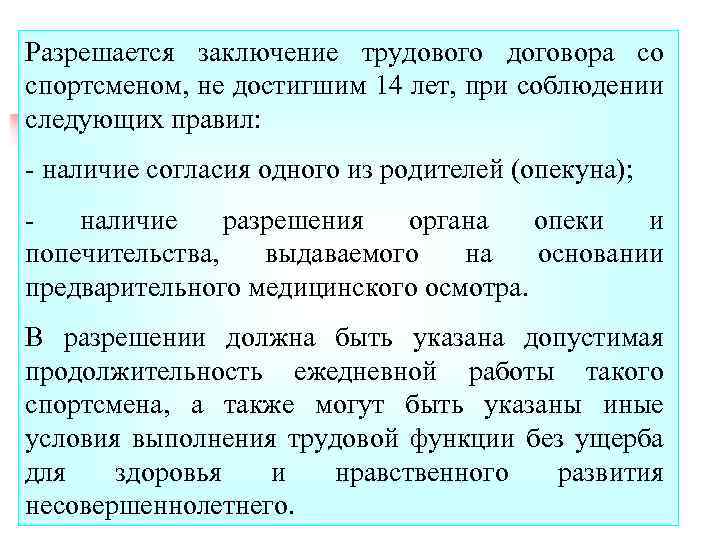 Разрешается заключение трудового договора со спортсменом, не достигшим 14 лет, при соблюдении следующих правил:

- наличие согласия одного из родителей (опекуна);

- наличие разрешения органа опеки и попечительства, выдаваемого на основании предварительного медицинского осмотра.

В разрешении должна быть указана допустимая продолжительность ежедневной работы такого спортсмена, а также могут быть указаны иные условия выполнения трудовой функции без ущерба для здоровья и нравственного развития несовершеннолетнего.